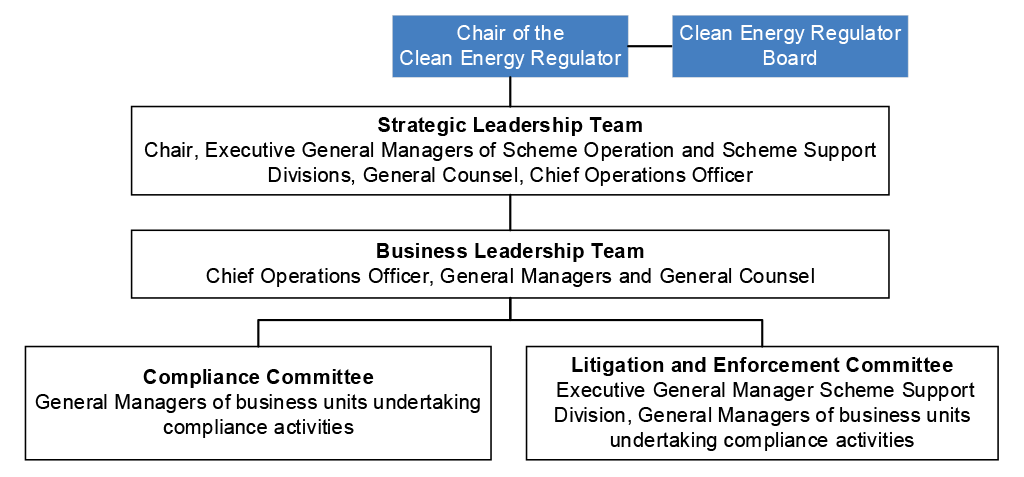 Chair of the Clean Energy Regulator

Clean Energy Regulator Board

Strategic Leadership Team
Chair, Executive General Managers of Scheme Operation and Scheme Support Divisions, General Counsel, Chief Operations Officer

Business Leadership Team
Chief Operations Officer, General Managers and General Counsel

Compliance Committee
General Managers of business units undertaking compliance activities

Litigation and Enforcement Committee
Executive General Manager Scheme Support Division, General Managers of business units undertaking compliance activities